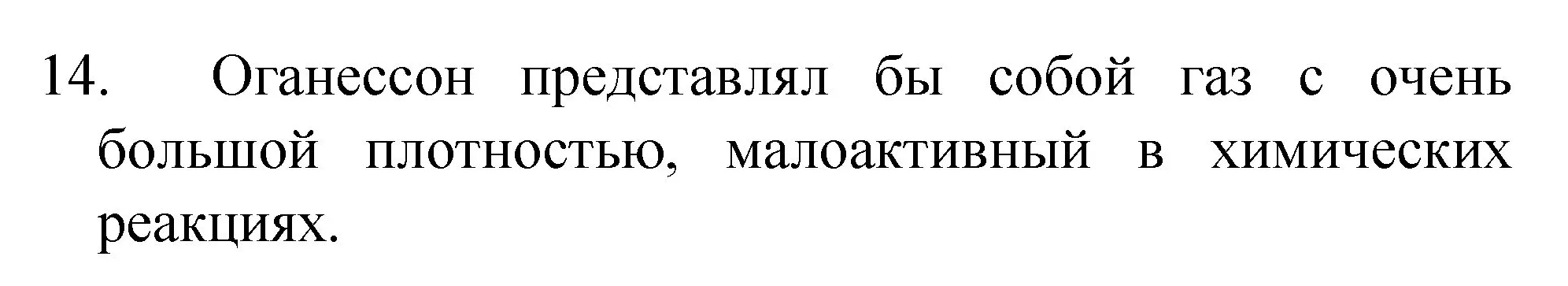 14. Оганессон представлял бы собой газ с очень большой плотностью, малоактивный в химических реакциях.